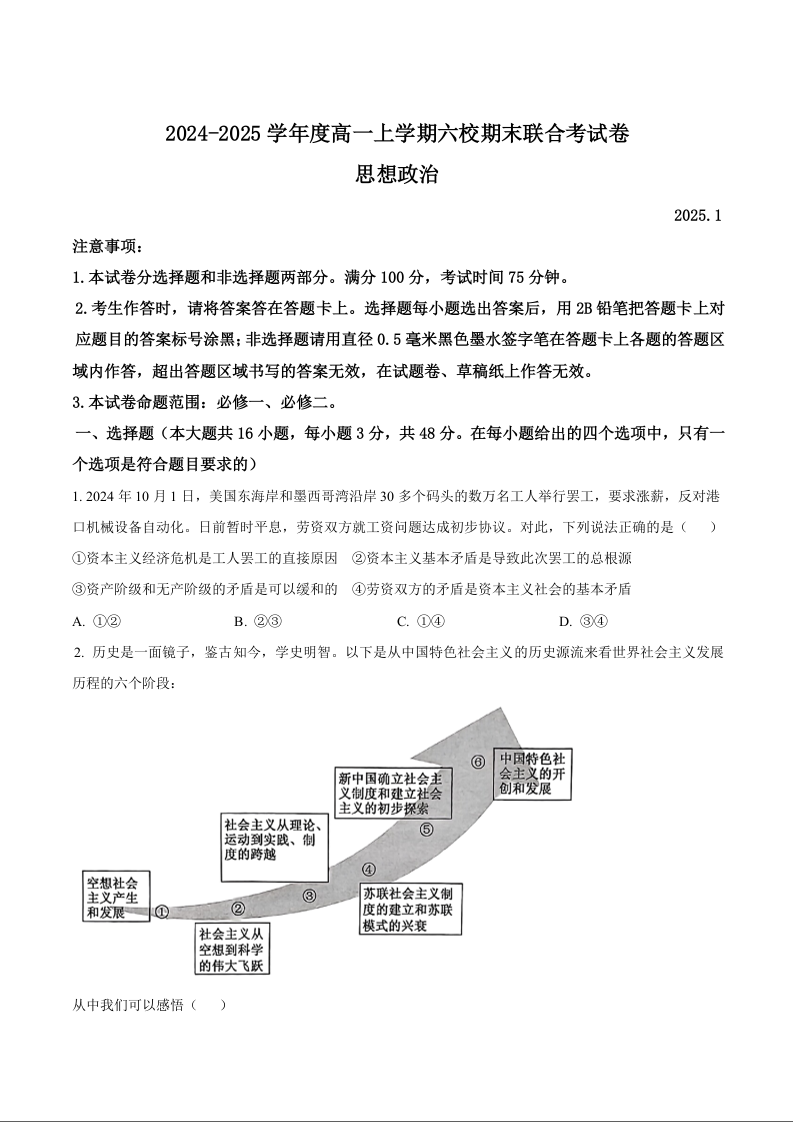 2024-2025 学年度高一上学期六校期末联合考试卷

思想政治

2025.1

注意事项：

1.本试卷分选择题和非选择题两部分。满分 100 分，考试时间 75 分钟。

2.考生作答时，请将答案答在答题卡上。选择题每小题选出答案后，用 2B 铅笔把答题卡上对应题目的答案标号涂黑；非选择题请用直径 0.5 毫米黑色墨水签字笔在答题卡上各题的答题区域内作答，超出答题区域书写的答案无效，在试题卷、草稿纸上作答无效。

3.本试卷命题范围：必修一、必修二。

一、选择题（本大题共 16 小题，每小题 3 分，共 48 分。在每小题给出的四个选项中，只有一个选项是符合题目要求的）

1. 2024 年 10 月 1 日，美国东海岸和墨西哥湾沿岸 30 多个码头的数万名工人举行罢工，要求涨薪，反对港口机械设备自动化。日前暂时平息，劳资双方就工资问题达成初步协议。对此，下列说法正确的是（　　）

①资本主义经济危机是工人罢工的直接原因　②资本主义基本矛盾是导致此次罢工的总根源

③资产阶级和无产阶级的矛盾是可以缓和的　④劳资双方的矛盾是资本主义社会的基本矛盾

A. ①②　　B. ②③　　C. ①④　　D. ③④

2. 历史是一面镜子，鉴古知今，学史明智。以下是从中国特色社会主义的历史源流来看世界社会主义发展历程的六个阶段：

空想社会主义产生和发展 ①
社会主义从空想到科学的伟大飞跃 ②
社会主义从理论、运动到实践、制度的跨越 ③
苏联社会主义制度的建立和苏联模式的兴衰 ④
新中国确立社会主义制度和建立社会主义的初步探索 ⑤
中国特色社会主义的开创和发展 ⑥

从中我们可以感悟（　　）